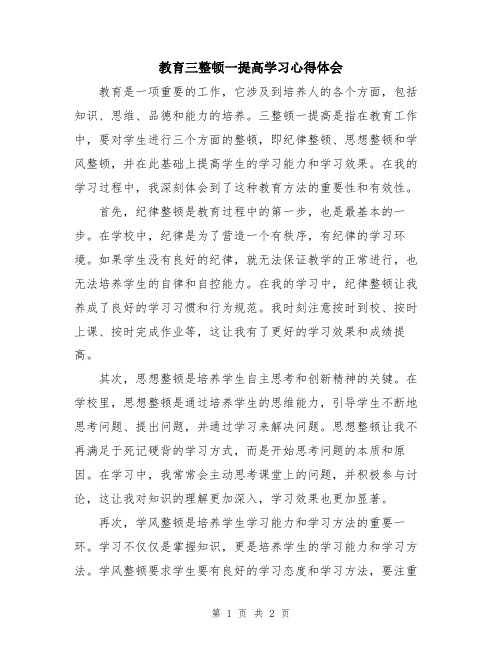 教育三整顿一提高学习心得体会

教育是一项重要的工作，它涉及到培养人的各个方面，包括知识、思维、品德和能力的培养。三整顿一提高是指在教育工作中，要对学生进行三个方面的整顿，即纪律整顿、思想整顿和学风整顿，并在此基础上提高学生的学习能力和学习效果。在我的学习过程中，我深刻体会到了这种教育方法的重要性和有效性。

首先，纪律整顿是教育过程中的第一步，也是最基本的一步。在学校中，纪律是为了营造一个有秩序，有纪律的学习环境。如果学生没有良好的纪律，就无法保证教学的正常进行，也无法培养学生的自律和自控能力。在我的学习中，纪律整顿让我养成了良好的学习习惯和行为规范。我时刻注意按时到校、按时上课、按时完成作业等，这让我有了更好的学习效果和成绩提高。

其次，思想整顿是培养学生自主思考和创新精神的关键。在学校里，思想整顿是通过培养学生的思维能力，引导学生不断地思考问题、提出问题，并通过学习来解决问题。思想整顿让我不再满足于死记硬背的学习方式，而是开始思考问题的本质和原因。在学习中，我常常会主动思考课堂上的问题，并积极参与讨论，这让我对知识的理解更加深入，学习效果也更加显著。

再次，学风整顿是培养学生学习能力和学习方法的重要一环。学习不仅仅是掌握知识，更是培养学生的学习能力和学习方法。学风整顿要求学生要有良好的学习态度和学习方法，要注重

第 1 页 共 2 页